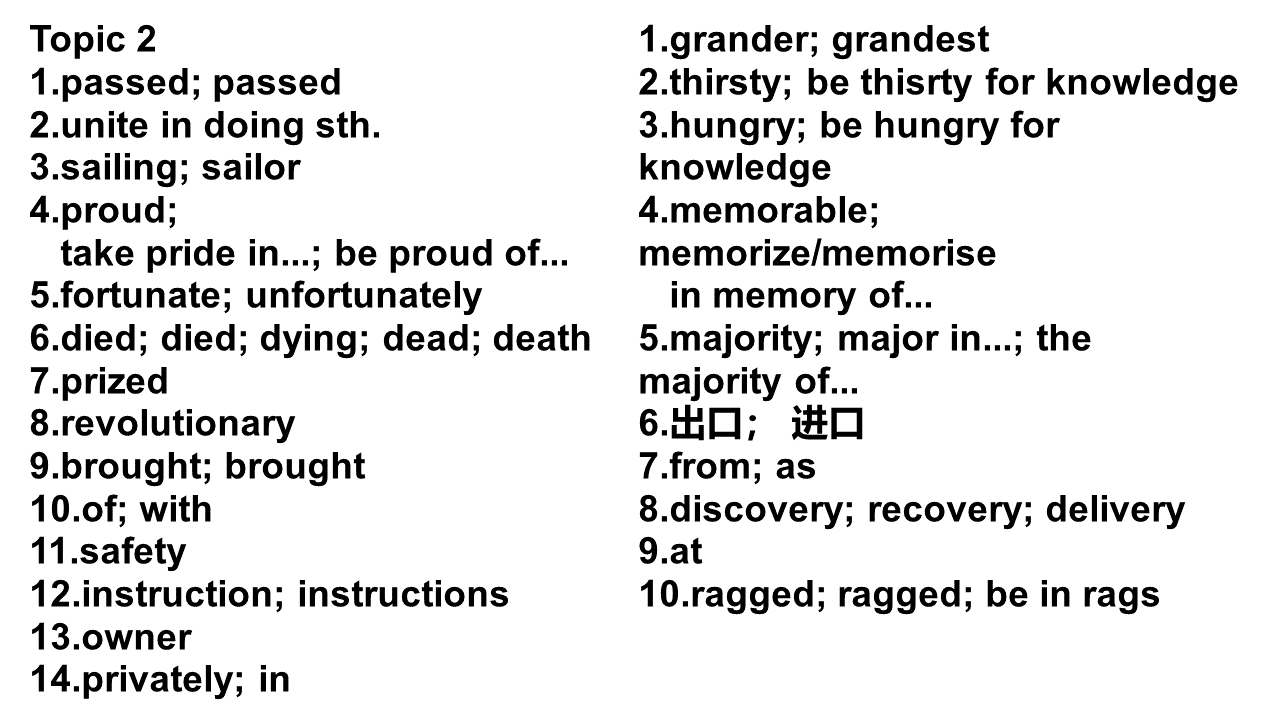 Topic 2
1.passed; passed
2.unite in doing sth.
3.sailing; sailor
4.proud;
take pride in...; be proud of...
5.fortunate; unfortunately
6.died; died; dying; dead; death
7.prized
8.revolutionary
9.brought; brought
10.of; with
11.safety
12.instruction; instructions
13.owner
14.privately; in

1.grander; grandest
2.thirsty; be thisrty for knowledge
3.hungry; be hungry for knowledge
4.memorable; memorize/memorise
in memory of...
5.majority; major in...; the majority of...
6.出口; 进口
7.from; as
8.discovery; recovery; delivery
9.at
10.ragged; ragged; be in rags